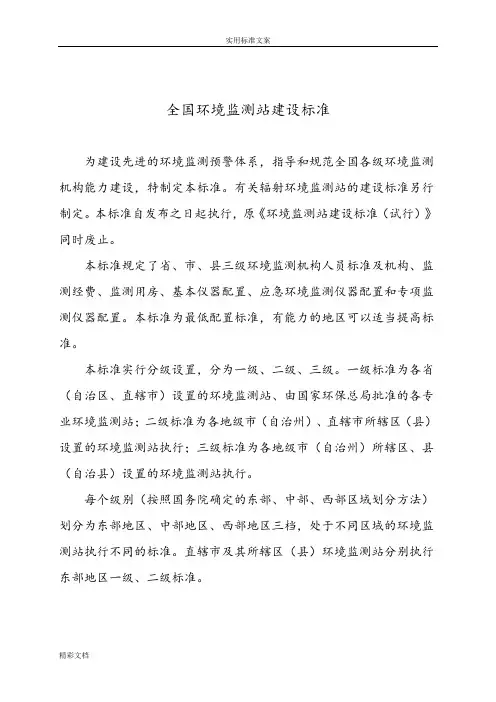 实用标准文案

全国环境监测站建设标准

为建设先进的环境监测预警体系，指导和规范全国各级环境监测机构能力建设，特制定本标准。有关辐射环境监测站的建设标准另行制定。本标准自发布之日起执行，原《环境监测站建设标准（试行）》同时废止。

本标准规定了省、市、县三级环境监测机构人员标准及机构、监测经费、监测用房、基本仪器配置、应急环境监测仪器配置和专项监测仪器配置。本标准为最低配置标准，有能力的地区可以适当提高标准。

本标准实行分级设置，分为一级、二级、三级。一级标准为各省（自治区、直辖市）设置的环境监测站、由国家环保总局批准的各专业环境监测站；二级标准为各地级市（自治州）、直辖市所辖区（县）设置的环境监测站执行；三级标准为各地级市（自治州）所辖区、县（自治县）设置的环境监测站执行。

每个级别（按照国务院确定的东部、中部、西部区域划分方法）划分为东部地区、中部地区、西部地区三档，处于不同区域的环境监测站执行不同的标准。直辖市及其所辖区（县）环境监测站分别执行东部地区一级、二级标准。

精彩文档